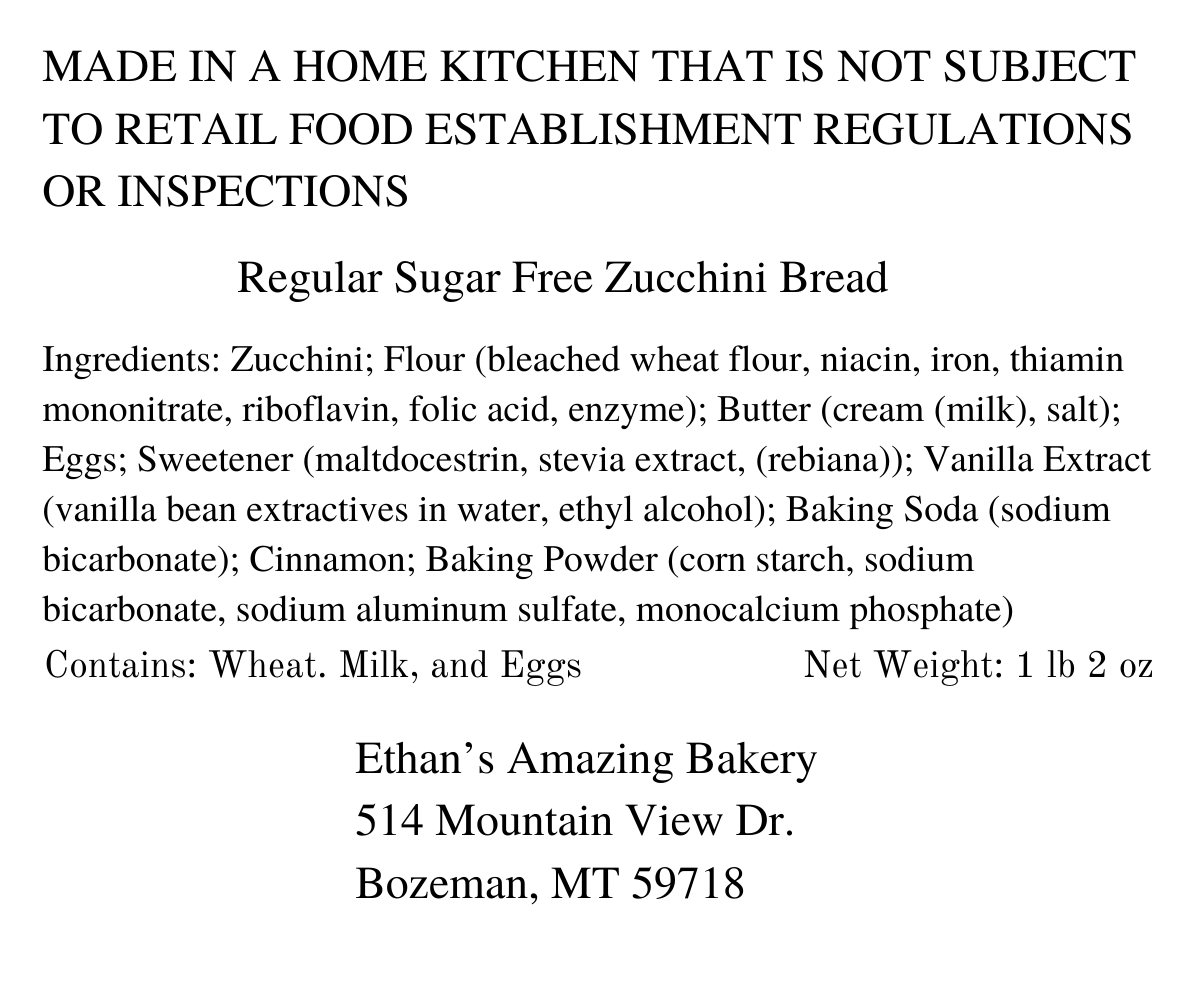 MADE IN A HOME KITCHEN THAT IS NOT SUBJECT TO RETAIL FOOD ESTABLISHMENT REGULATIONS OR INSPECTIONS

Regular Sugar Free Zucchini Bread

Ingredients: Zucchini; Flour (bleached wheat flour, niacin, iron, thiamin mononitrate, riboflavin, folic acid, enzyme); Butter (cream (milk), salt); Eggs; Sweetener (maltdocestrin, stevia extract, (rebiana)); Vanilla Extract (vanilla bean extractives in water, ethyl alcohol); Baking Soda (sodium bicarbonate); Cinnamon; Baking Powder (corn starch, sodium bicarbonate, sodium aluminum sulfate, monocalcium phosphate)

Contains: Wheat. Milk, and Eggs

Net Weight: 1 lb 2 oz

Ethan’s Amazing Bakery
514 Mountain View Dr.
Bozeman, MT 59718